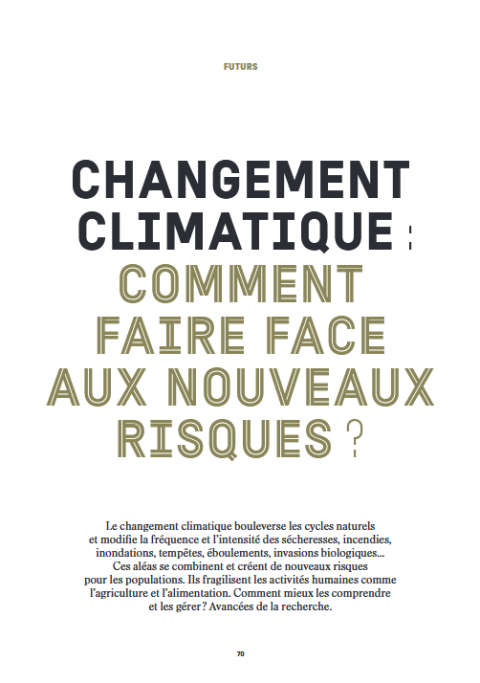 FUTURS

CHANGEMENT CLIMATIQUE : COMMENT FAIRE FACE AUX NOUVEAUX RISQUES ?

Le changement climatique bouleverse les cycles naturels et modifie la fréquence et l'intensité des sécheresses, incendies, inondations, tempêtes, éboulements, invasions biologiques... Ces aléas se combinent et créent de nouveaux risques pour les populations. Ils fragilisent les activités humaines comme l'agriculture et l'alimentation. Comment mieux les comprendre et les gérer ? Avancées de la recherche.

70